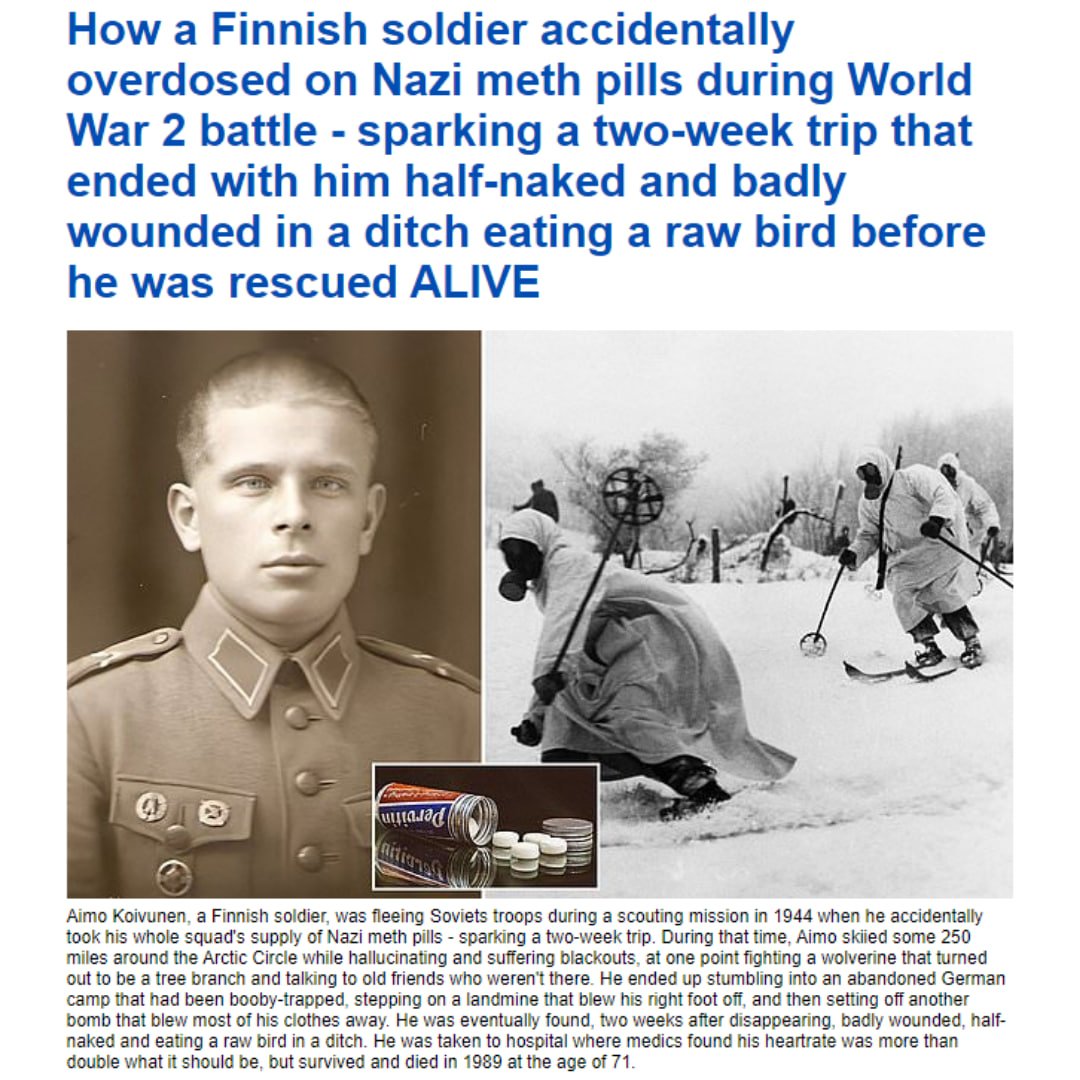 How a Finnish soldier accidentally overdosed on Nazi meth pills during World War 2 battle - sparking a two-week trip that ended with him half-naked and badly wounded in a ditch eating a raw bird before he was rescued ALIVE

Pervitin

Aimo Koivunen, a Finnish soldier, was fleeing Soviets troops during a scouting mission in 1944 when he accidentally took his whole squad's supply of Nazi meth pills - sparking a two-week trip. During that time, Aimo skiied some 250 miles around the Arctic Circle while hallucinating and suffering blackouts, at one point fighting a wolverine that turned out to be a tree branch and talking to old friends who weren't there. He ended up stumbling into an abandoned German camp that had been booby-trapped, stepping on a landmine that blew his right foot off, and then setting off another bomb that blew most of his clothes away. He was eventually found, two weeks after disappearing, badly wounded, half-naked and eating a raw bird in a ditch. He was taken to hospital where medics found his heartrate was more than double what it should be, but survived and died in 1989 at the age of 71.